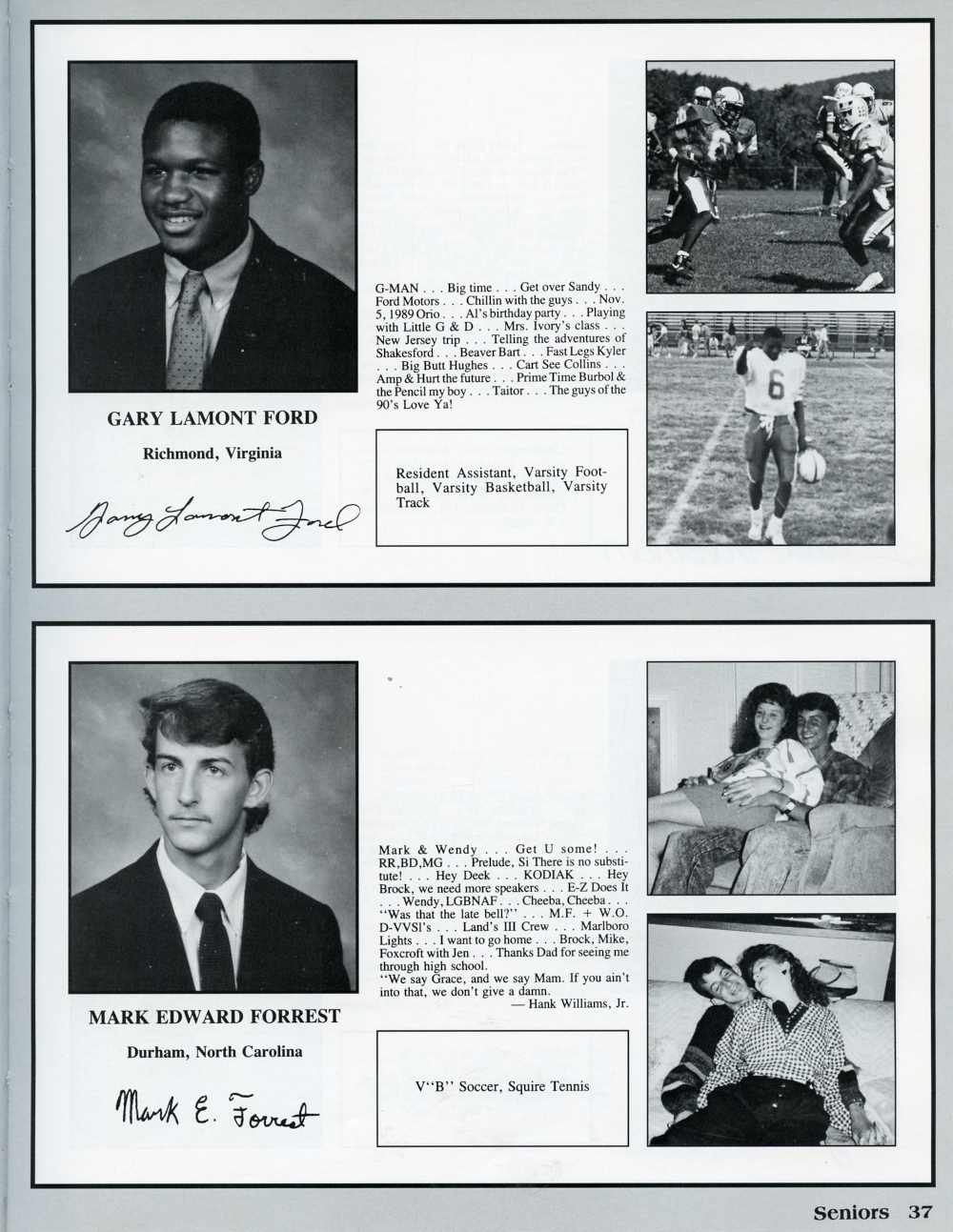 GARY LAMONT FORD

Richmond, Virginia

Gary Lamont Ford

G-MAN . . . Big time . . . Get over Sandy . . . Ford Motors . . . Chillin with the guys . . . Nov. 5, 1989 Orio . . . Al's birthday party . . . Playing with Little G & D . . . Mrs. Ivory's class . . . New Jersey trip . . . Telling the adventures of Shakesford . . . Beaver Bart . . . Fast Legs Kyler . . . Big Butt Hughes . . . Cart See Collins . . . Amp & Hurt the future . . . Prime Time Burbol & the Pencil my boy . . . Taitor . . . The guys of the 90's Love Ya!

Resident Assistant, Varsity Football, Varsity Basketball, Varsity Track

6

MARK EDWARD FORREST

Durham, North Carolina

Mark E. Forrest

Mark & Wendy . . . Get U some! . . . RR,BD,MG . . . Prelude, Si There is no substitute! . . . Hey Deek . . . KODIAK . . . Hey Brock, we need more speakers . . . E-Z Does It . . . Wendy, LGBNAF . . . Cheeba, Cheeba . . . "Was that the late bell?" . . . M.F. + W.O. D-VVSl's . . . Land's III Crew . . . Marlboro Lights . . . I want to go home . . . Brock, Mike, Foxcroft with Jen . . . Thanks Dad for seeing me through high school.
"We say Grace, and we say Mam. If you ain't into that, we don't give a damn.
— Hank Williams, Jr.

V"B" Soccer, Squire Tennis

Seniors 37